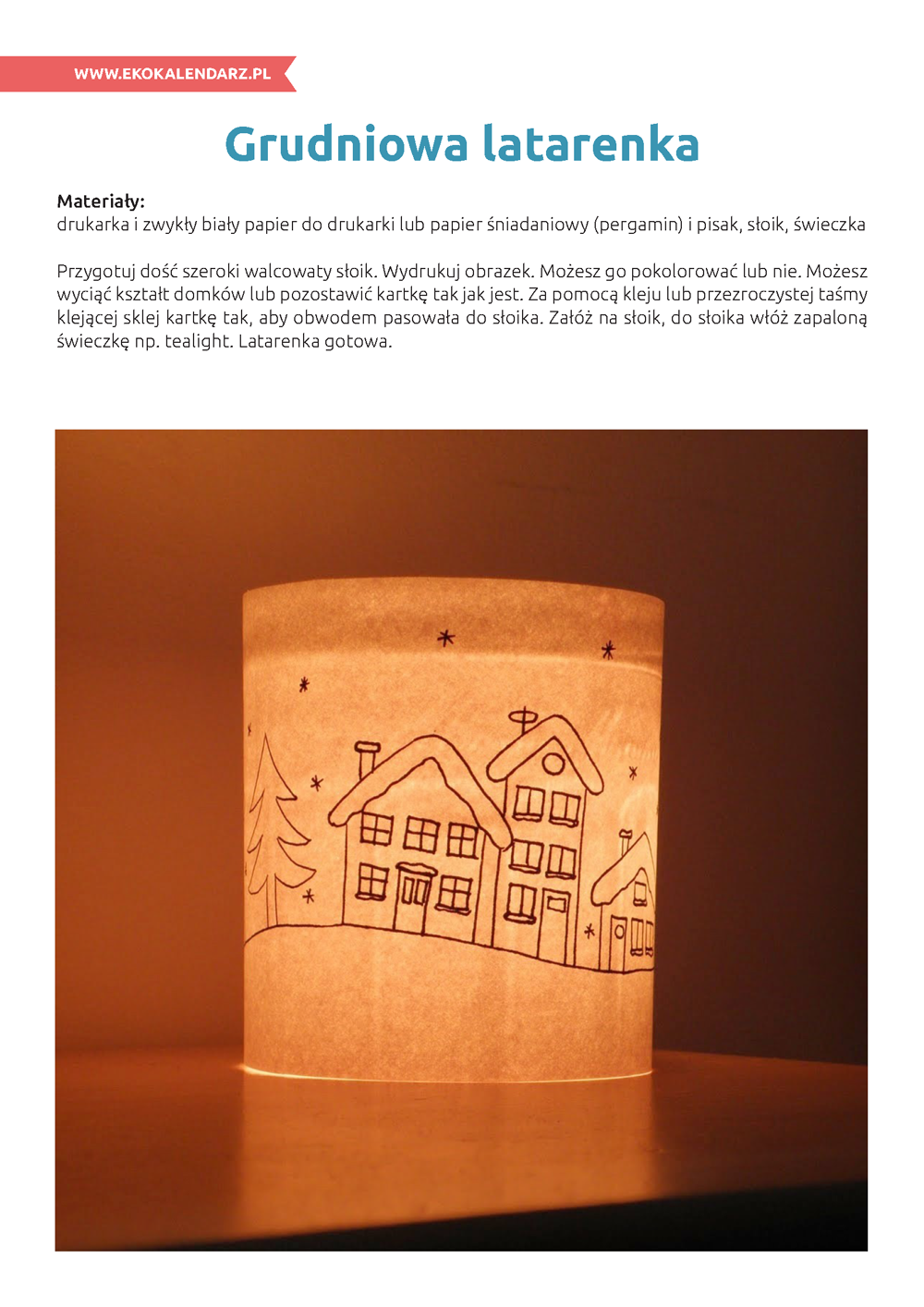 WWW.EKOKALENDARZ.PL

Grudniowa latarenka

Materiały:
drukarka i zwykły biały papier do drukarki lub papier śniadaniowy (pergamin) i pisak, słoik, świeczka

Przygotuj dość szeroki walcowaty słoik. Wydrukuj obrazek. Możesz go pokolorować lub nie. Możesz wyciąć kształt domków lub pozostawić kartkę tak jak jest. Za pomocą kleju lub przezroczystej taśmy klejącej sklej kartkę tak, aby obwodem pasowała do słoika. Załóż na słoik, do słoika włóż zapaloną świeczkę np. tealight. Latarenka gotowa.